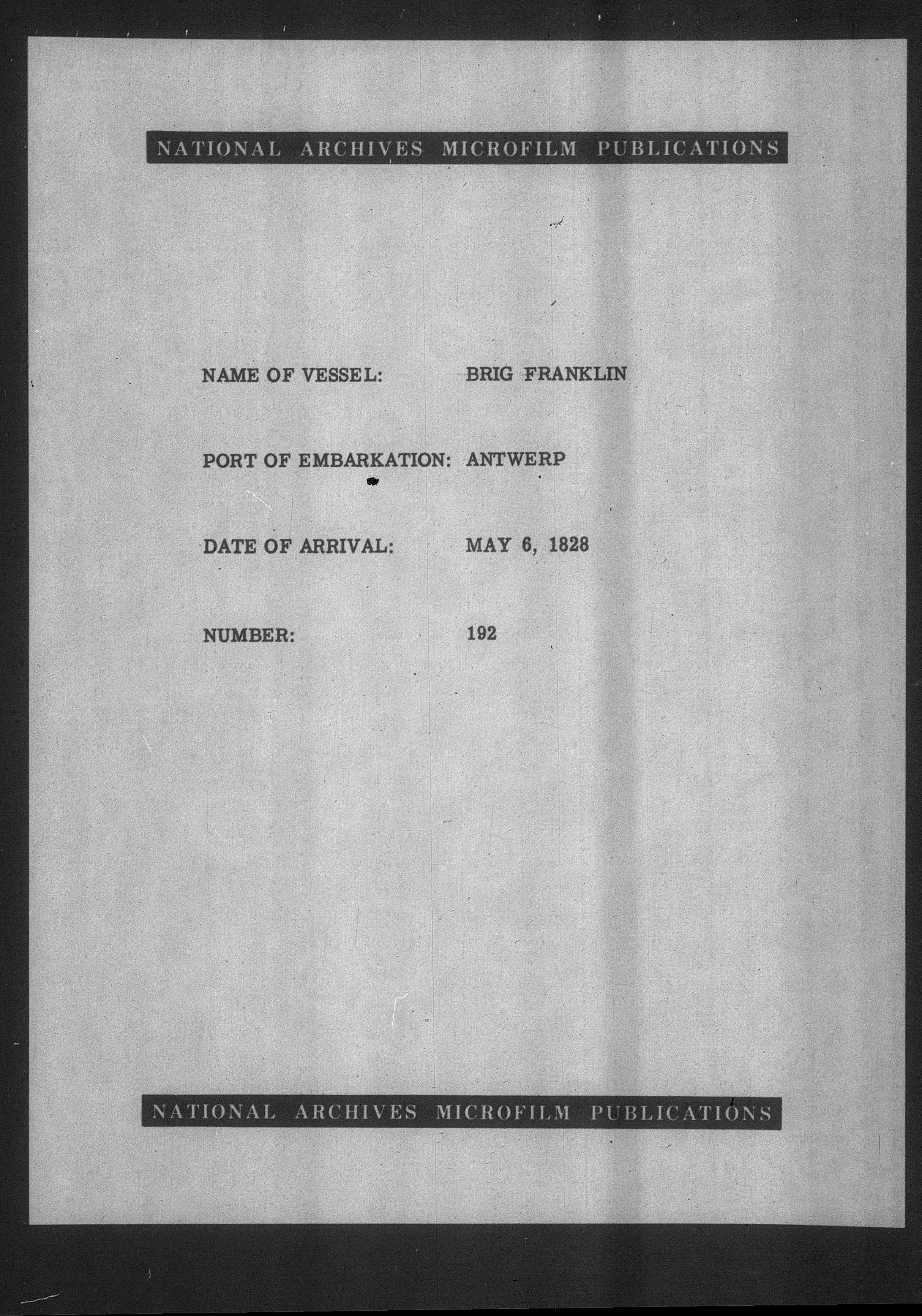 NATIONAL ARCHIVES MICROFILM PUBLICATIONS

NAME OF VESSEL: BRIG FRANKLIN

PORT OF EMBARKATION: ANTWERP

DATE OF ARRIVAL: MAY 6, 1828

NUMBER: 192

NATIONAL ARCHIVES MICROFILM PUBLICATIONS